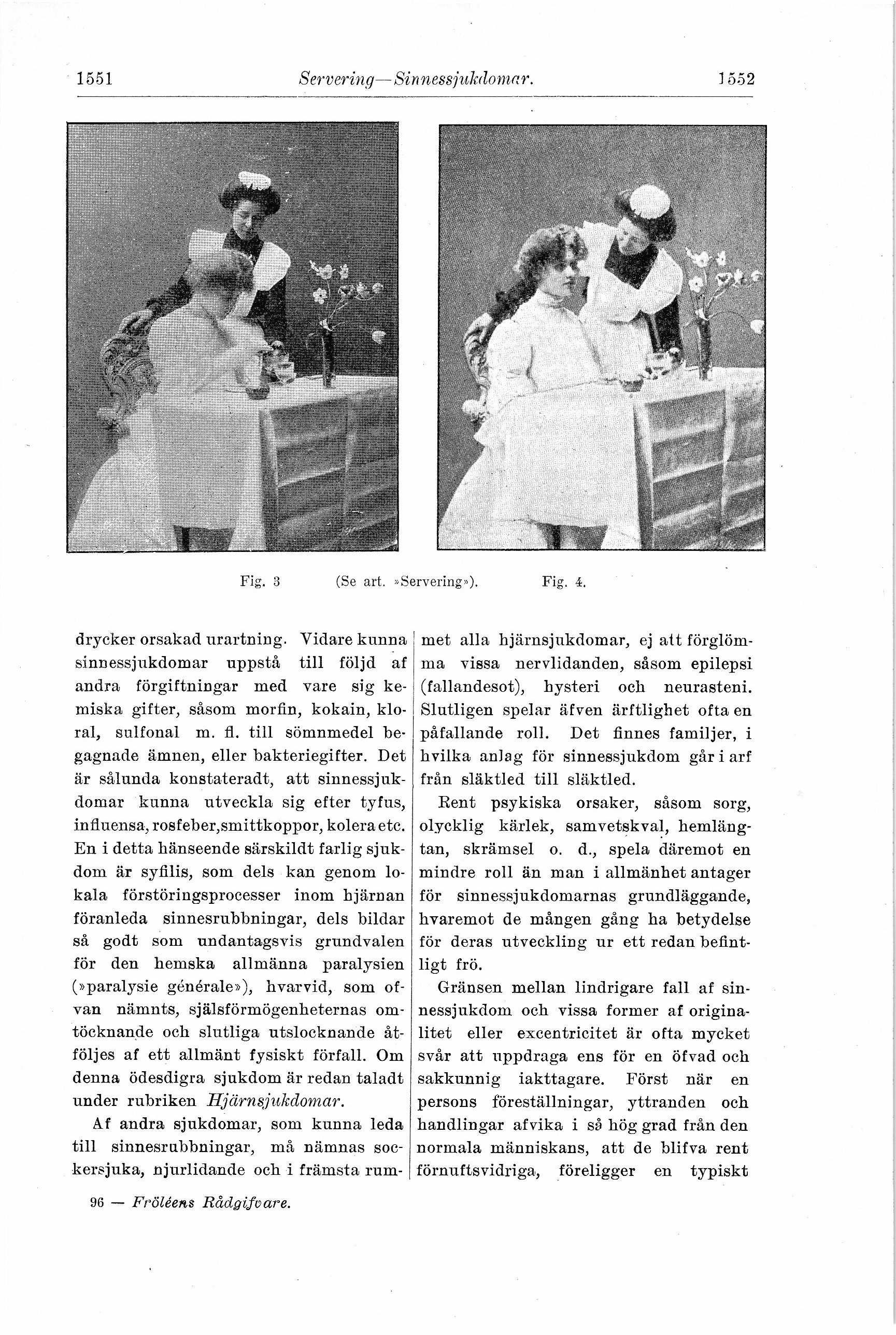 1551 Servering—Sinnessjukdomar. 1552

Fig. 3 (Se art. »Servering»). Fig. 4.

drycker orsakad urartning. Vidare kunna sinnessjukdomar uppstå till följd af andra förgiftningar med vare sig kemiska gifter, såsom morfin, kokain, kloral, sulfonal m. fl. till sömnmedel begagnade ämnen, eller bakteriegifter. Det är sålunda konstateradt, att sinnessjukdomar kunna utveckla sig efter tyfus, influensa, rosfeber, smittkoppor, kolera etc. En i detta hänseende särskildt farlig sjukdom är syfilis, som dels kan genom lokala förstöringsprocesser inom hjärnan föranleda sinnesrubbningar, dels bildar så godt som undantagsvis grundvalen för den hemska allmänna paralysien (»paralysie générale»), hvarvid, som ofvan nämnts, själsförmögenheternas omtöcknande och slutliga utslocknande åtföljes af ett allmänt fysiskt förfall. Om denna ödesdigra sjukdom är redan taladt under rubriken Hjärnsjukdomar.

Af andra sjukdomar, som kunna leda till sinnesrubbningar, må nämnas sockersjuka, njurlidande och i främsta rummet alla hjärnsjukdomar, ej att förglömma vissa nervlidanden, såsom epilepsi (fallandesot), hysteri och neurasteni. Slutligen spelar äfven ärftlighet ofta en påfallande roll. Det finnes familjer, i hvilka anlag för sinnessjukdom går i arf från släktled till släktled.

Rent psykiska orsaker, såsom sorg, olycklig kärlek, samvetskval, hemlängtan, skrämsel o. d., spela däremot en mindre roll än man i allmänhet antager för sinnessjukdomarnas grundläggande, hvaremot de mången gång ha betydelse för deras utveckling ur ett redan befintligt frö.

Gränsen mellan lindrigare fall af sinnessjukdom och vissa former af originalitet eller excentricitet är ofta mycket svår att uppdraga ens för en öfvad och sakkunnig iakttagare. Först när en persons föreställningar, yttranden och handlingar afvika i så hög grad från den normala människans, att de blifva rent förnuftsvidriga, föreligger en typiskt

96 — Fröléens Rådgifvare.